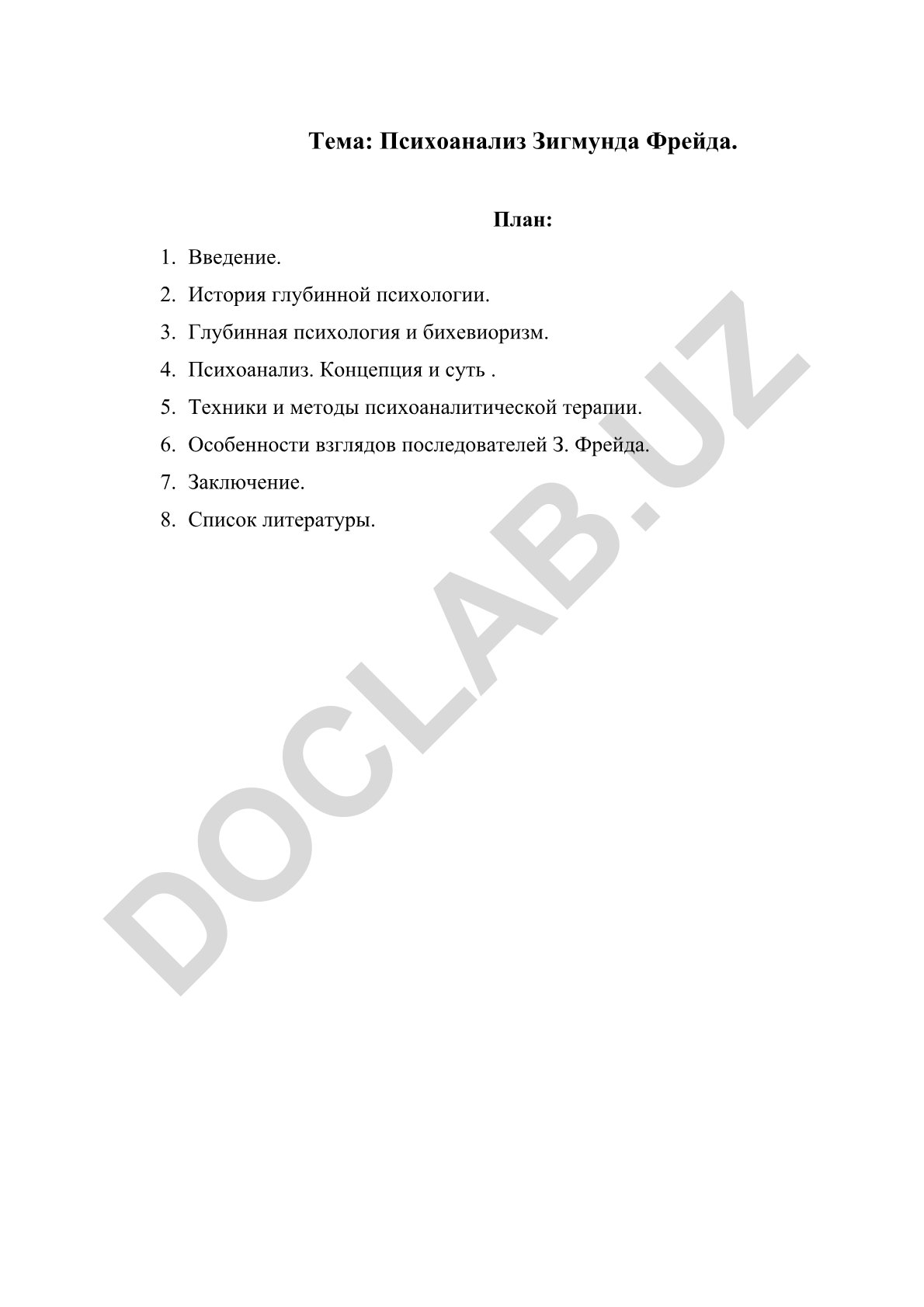 Тема: Психоанализ Зигмунда Фрейда.

План:

1. Введение.
2. История глубинной психологии.
3. Глубинная психология и бихевиоризм.
4. Психоанализ. Концепция и суть .
5. Техники и методы психоаналитической терапии.
6. Особенности взглядов последователей З. Фрейда.
7. Заключение.
8. Список литературы.

DOCLAB.UZ